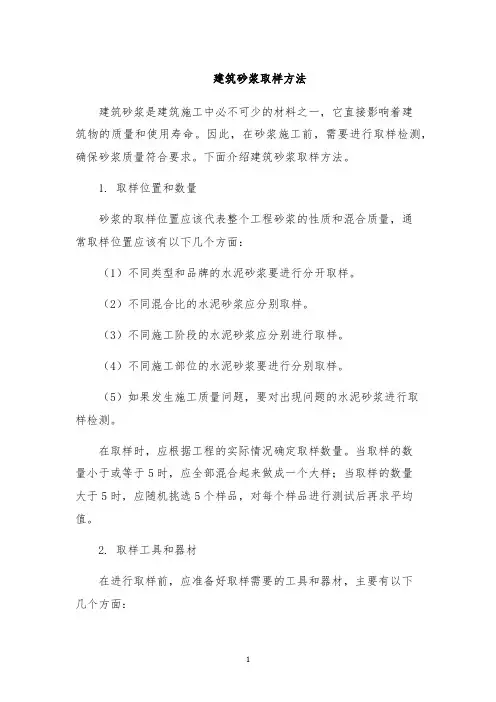 建筑砂浆取样方法

建筑砂浆是建筑施工中必不可少的材料之一，它直接影响着建筑物的质量和使用寿命。因此，在砂浆施工前，需要进行取样检测，确保砂浆质量符合要求。下面介绍建筑砂浆取样方法。

1. 取样位置和数量

砂浆的取样位置应该代表整个工程砂浆的性质和混合质量，通常取样位置应该有以下几个方面：

（1）不同类型和品牌的水泥砂浆要进行分开取样。

（2）不同混合比的水泥砂浆应分别取样。

（3）不同施工阶段的水泥砂浆应分别进行取样。

（4）不同施工部位的水泥砂浆要进行分别取样。

（5）如果发生施工质量问题，要对出现问题的水泥砂浆进行取样检测。

在取样时，应根据工程的实际情况确定取样数量。当取样的数量小于或等于5时，应全部混合起来做成一个大样；当取样的数量大于5时，应随机挑选5个样品，对每个样品进行测试后再求平均值。

2. 取样工具和器材

在进行取样前，应准备好取样需要的工具和器材，主要有以下几个方面：

1